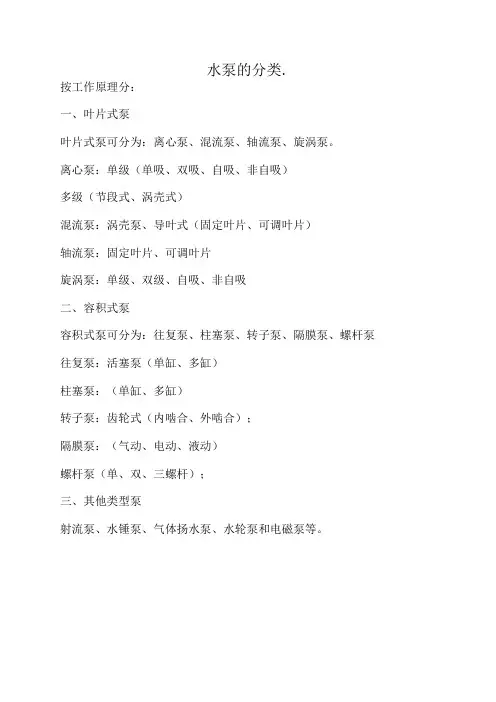 水泵的分类.

按工作原理分：

一、叶片式泵

叶片式泵可分为：离心泵、混流泵、轴流泵、旋涡泵。

离心泵：单级（单吸、双吸、自吸、非自吸）

多级（节段式、涡壳式）

混流泵：涡壳泵、导叶式（固定叶片、可调叶片）

轴流泵：固定叶片、可调叶片

旋涡泵：单级、双级、自吸、非自吸

二、容积式泵

容积式泵可分为：往复泵、柱塞泵、转子泵、隔膜泵、螺杆泵

往复泵：活塞泵（单缸、多缸）

柱塞泵：（单缸、多缸）

转子泵：齿轮式（内啮合、外啮合）；

隔膜泵：（气动、电动、液动）

螺杆泵（单、双、三螺杆）；

三、其他类型泵

射流泵、水锤泵、气体扬水泵、水轮泵和电磁泵等。